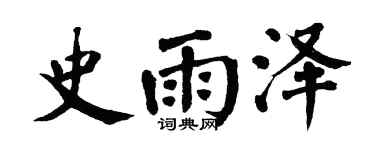 史雨泽
词典网